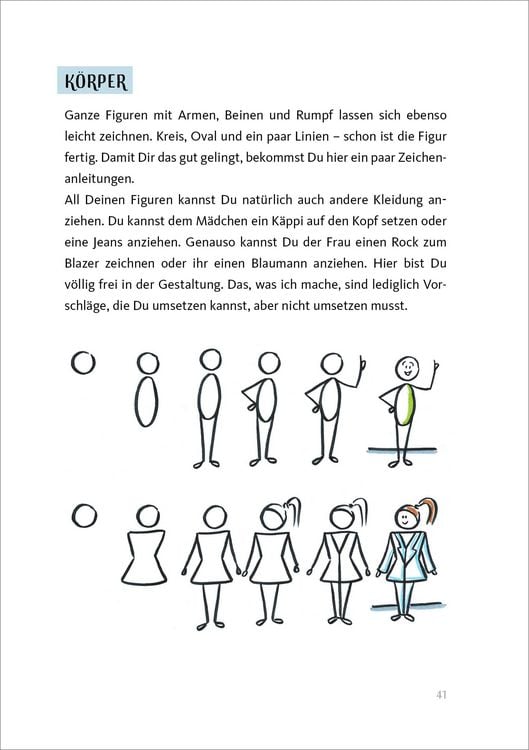 KÖRPER

Ganze Figuren mit Armen, Beinen und Rumpf lassen sich ebenso leicht zeichnen. Kreis, Oval und ein paar Linien – schon ist die Figur fertig. Damit Dir das gut gelingt, bekommst Du hier ein paar Zeichenanleitungen.
All Deinen Figuren kannst Du natürlich auch andere Kleidung anziehen. Du kannst dem Mädchen ein Käppi auf den Kopf setzen oder eine Jeans anziehen. Genauso kannst Du der Frau einen Rock zum Blazer zeichnen oder ihr einen Blaumann anziehen. Hier bist Du völlig frei in der Gestaltung. Das, was ich mache, sind lediglich Vorschläge, die Du umsetzen kannst, aber nicht umsetzen musst.

41